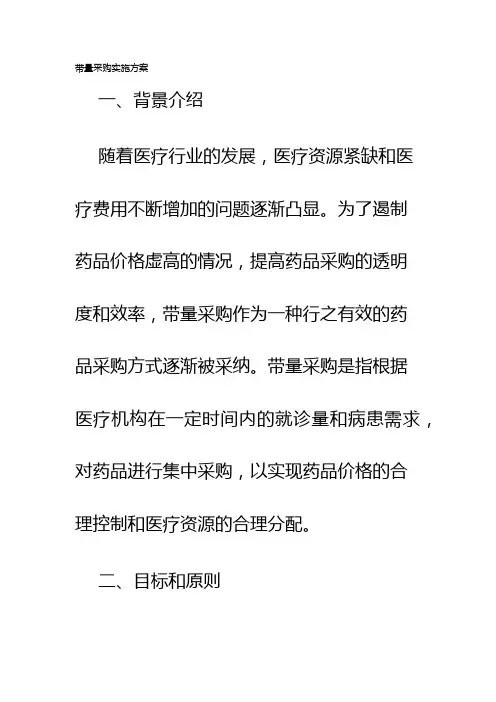 带量采购实施方案

一、背景介绍

随着医疗行业的发展，医疗资源紧缺和医疗费用不断增加的问题逐渐凸显。为了遏制药品价格虚高的情况，提高药品采购的透明度和效率，带量采购作为一种行之有效的药品采购方式逐渐被采纳。带量采购是指根据医疗机构在一定时间内的就诊量和病患需求，对药品进行集中采购，以实现药品价格的合理控制和医疗资源的合理分配。

二、目标和原则